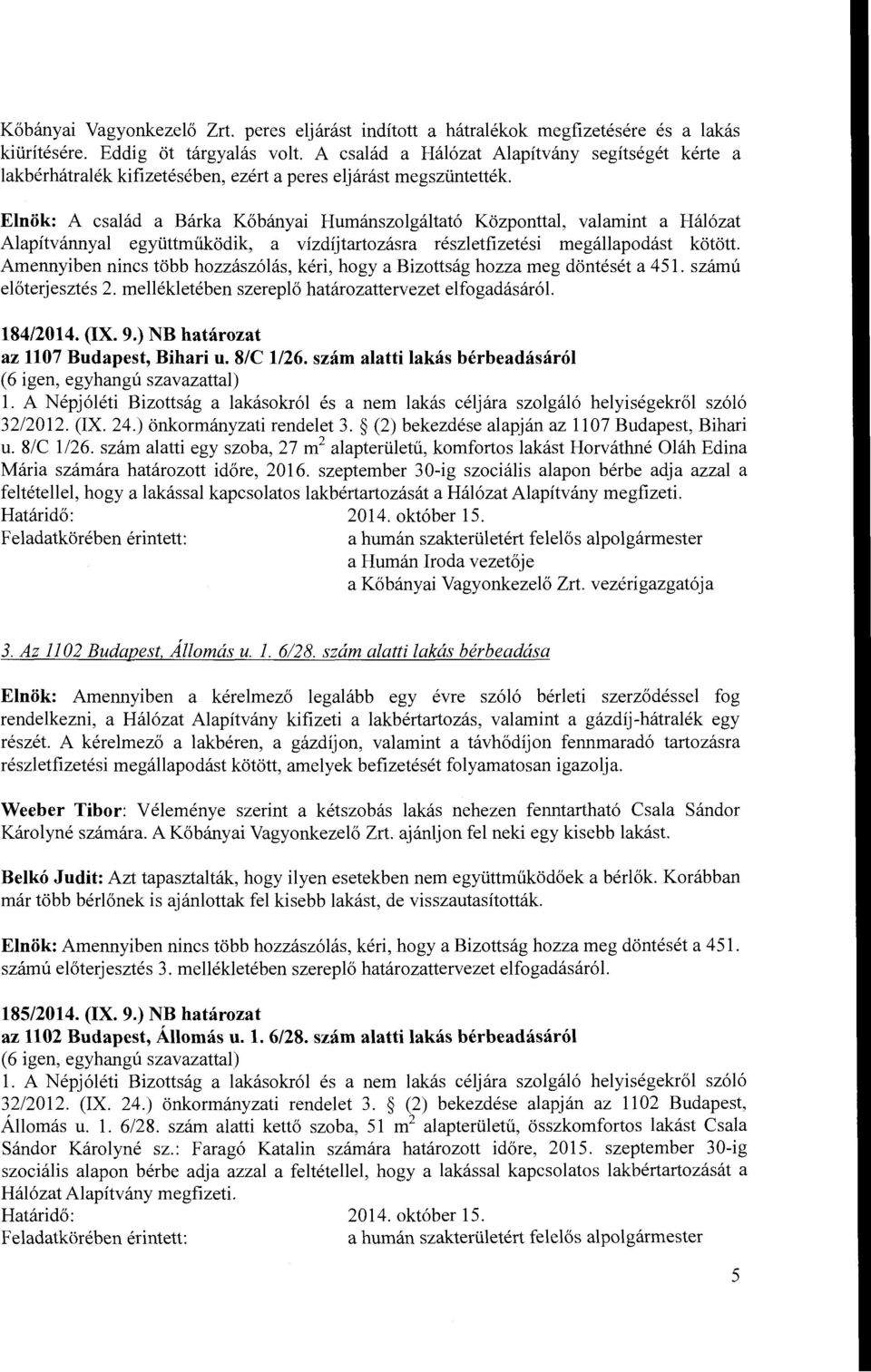 Kőbányai Vagyonkezelő Zrt. peres eljárást indított a hátralékok megfizetésére és a lakás kiürítésére. Eddig öt tárgyalás volt. A család a Hálózat Alapítvány segítségét kérte a lakbérhátralék kifizetésében, ezért a peres eljárást megszüntették.

Elnök: A család a Bárka Kőbányai Humánszolgáltató Központtal, valamint a Hálózat Alapítvánnyal együttműködik, a vízdíjtartozásra részletfizetési megállapodást kötött. Amennyiben nincs több hozzászólás, kéri, hogy a Bizottság hozza meg döntését a 451. számú előterjesztés 2. mellékletében szereplő határozattervezet elfogadásáról.

184/2014. (IX. 9.) NB határozat
az 1107 Budapest, Bihari u. 8/C 1/26. szám alatti lakás bérbeadásáról
(6 igen, egyhangú szavazattal)
1. A Népjóléti Bizottság a lakásokról és a nem lakás céljára szolgáló helyiségekről szóló 32/2012. (IX. 24.) önkormányzati rendelet 3. § (2) bekezdése alapján az 1107 Budapest, Bihari u. 8/C 1/26. szám alatti egy szoba, 27 $m^2$ alapterületű, komfortos lakást Horváthné Oláh Edina Mária számára határozott időre, 2016. szeptember 30-ig szociális alapon bérbe adja azzal a feltétellel, hogy a lakással kapcsolatos lakbértartozását a Hálózat Alapítvány megfizeti.
Határidő: 2014. október 15.
Feladatkörében érintett: a humán szakterületért felelős alpolgármester
a Humán Iroda vezetője
a Kőbányai Vagyonkezelő Zrt. vezérigazgatója

3. Az 1102 Budapest, Állomás u. 1. 6/28. szám alatti lakás bérbeadása

Elnök: Amennyiben a kérelmező legalább egy évre szóló bérleti szerződéssel fog rendelkezni, a Hálózat Alapítvány kifizeti a lakbértartozás, valamint a gázdíj-hátralék egy részét. A kérelmező a lakbéren, a gázdíjon, valamint a távhődíjon fennmaradó tartozásra részletfizetési megállapodást kötött, amelyek befizetését folyamatosan igazolja.

Weeber Tibor: Véleménye szerint a kétszobás lakás nehezen fenntartható Csala Sándor Károlyné számára. A Kőbányai Vagyonkezelő Zrt. ajánljon fel neki egy kisebb lakást.

Belkó Judit: Azt tapasztalták, hogy ilyen esetekben nem együttműködőek a bérlők. Korábban már több bérlőnek is ajánlottak fel kisebb lakást, de visszautasították.

Elnök: Amennyiben nincs több hozzászólás, kéri, hogy a Bizottság hozza meg döntését a 451. számú előterjesztés 3. mellékletében szereplő határozattervezet elfogadásáról.

185/2014. (IX. 9.) NB határozat
az 1102 Budapest, Állomás u. 1. 6/28. szám alatti lakás bérbeadásáról
(6 igen, egyhangú szavazattal)
1. A Népjóléti Bizottság a lakásokról és a nem lakás céljára szolgáló helyiségekről szóló 32/2012. (IX. 24.) önkormányzati rendelet 3. § (2) bekezdése alapján az 1102 Budapest, Állomás u. 1. 6/28. szám alatti kettő szoba, 51 $m^2$ alapterületű, összkomfortos lakást Csala Sándor Károlyné sz.: Faragó Katalin számára határozott időre, 2015. szeptember 30-ig szociális alapon bérbe adja azzal a feltétellel, hogy a lakással kapcsolatos lakbértartozását a Hálózat Alapítvány megfizeti.
Határidő: 2014. október 15.
Feladatkörében érintett: a humán szakterületért felelős alpolgármester

5